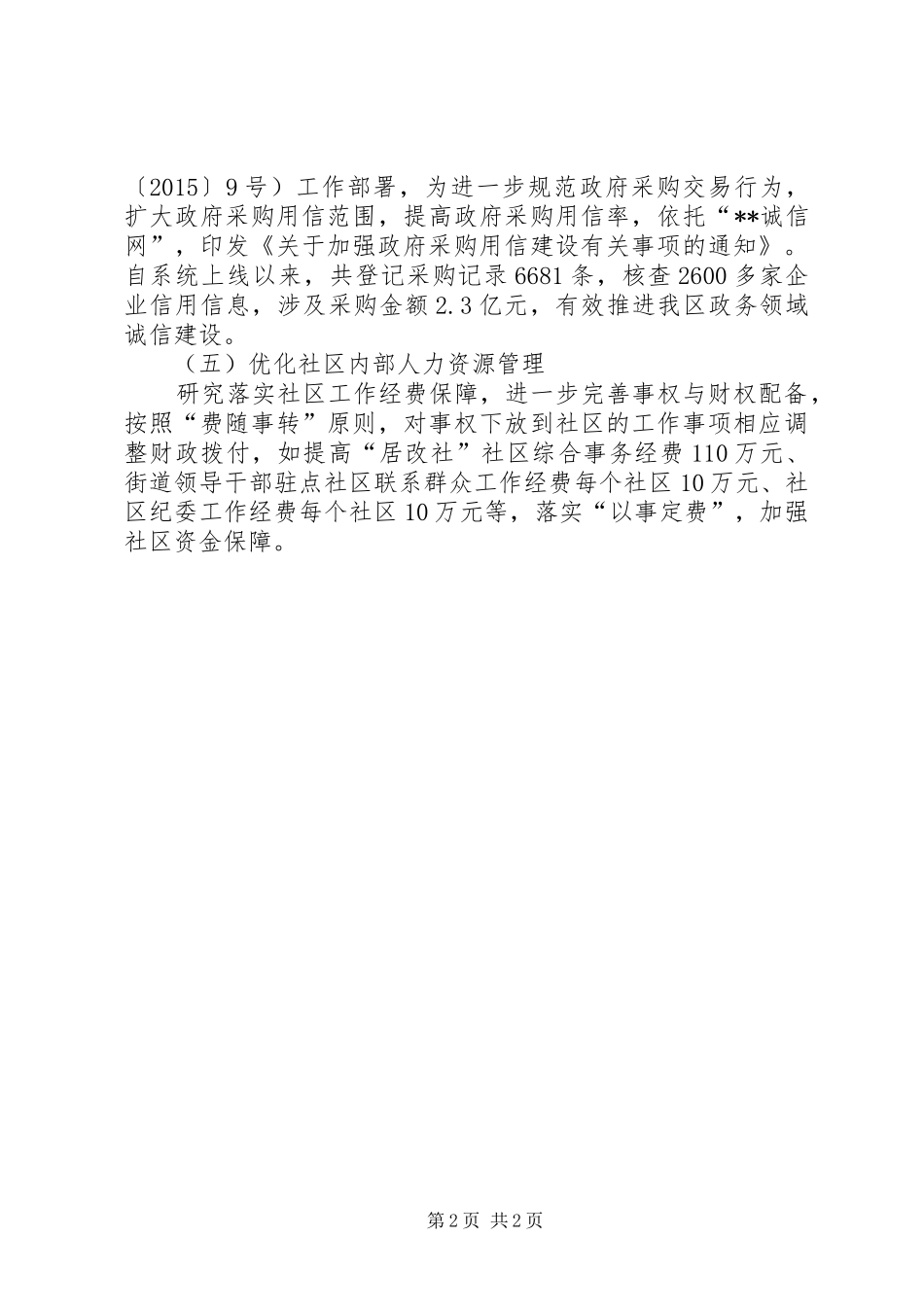 〔2015〕9号）工作部署，为进一步规范政府采购交易行为，扩大政府采购用信范围，提高政府采购用信率，依托“**诚信网”，印发《关于加强政府采购用信建设有关事项的通知》。自系统上线以来，共登记采购记录6681条，核查2600多家企业信用信息，涉及采购金额2.3亿元，有效推进我区政务领域诚信建设。

（五）优化社区内部人力资源管理

研究落实社区工作经费保障，进一步完善事权与财权配备，按照“费随事转”原则，对事权下放到社区的工作事项相应调整财政拨付，如提高“居改社”社区综合事务经费110万元、街道领导干部驻点社区联系群众工作经费每个社区10万元、社区纪委工作经费每个社区10万元等，落实“以事定费”，加强社区资金保障。

第2页 共2页